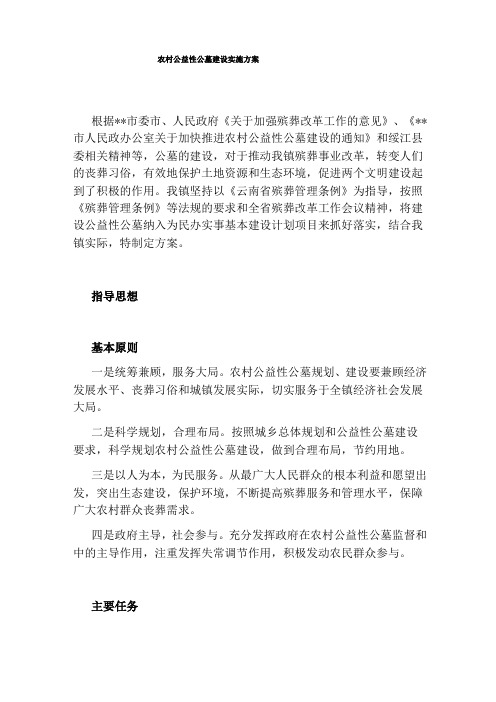 农村公益性公墓建设实施方案

根据**市委市、人民政府《关于加强殡葬改革工作的意见》、《**市人民政办公室关于加快推进农村公益性公墓建设的通知》和绥江县委相关精神等，公墓的建设，对于推动我镇殡葬事业改革，转变人们的丧葬习俗，有效地保护土地资源和生态环境，促进两个文明建设起到了积极的作用。我镇坚持以《云南省殡葬管理条例》为指导，按照《殡葬管理条例》等法规的要求和全省殡葬改革工作会议精神，将建设公益性公墓纳入为民办实事基本建设计划项目来抓好落实，结合我镇实际，特制定方案。

指导思想

基本原则

一是统筹兼顾，服务大局。农村公益性公墓规划、建设要兼顾经济发展水平、丧葬习俗和城镇发展实际，切实服务于全镇经济社会发展大局。

二是科学规划，合理布局。按照城乡总体规划和公益性公墓建设要求，科学规划农村公益性公墓建设，做到合理布局，节约用地。

三是以人为本，为民服务。从最广大人民群众的根本利益和愿望出发，突出生态建设，保护环境，不断提高殡葬服务和管理水平，保障广大农村群众丧葬需求。

四是政府主导，社会参与。充分发挥政府在农村公益性公墓监督和中的主导作用，注重发挥失常调节作用，积极发动农民群众参与。

主要任务